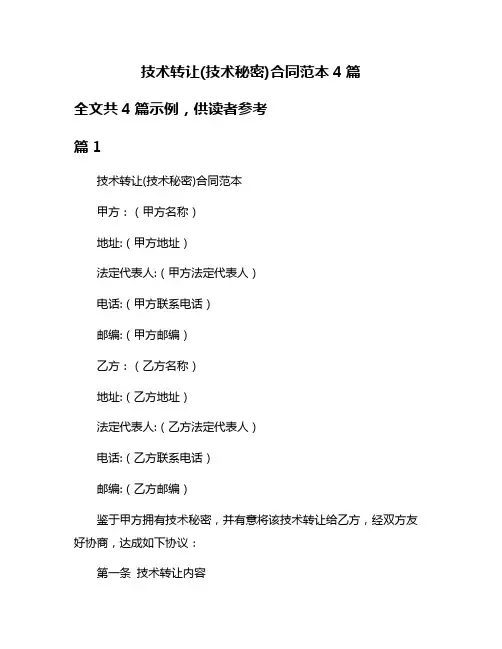 技术转让(技术秘密)合同范本 4 篇

全文共 4 篇示例，供读者参考

篇 1

技术转让(技术秘密)合同范本

甲方：（甲方名称）

地址:（甲方地址）

法定代表人:（甲方法定代表人）

电话:（甲方联系电话）

邮编:（甲方邮编）

乙方：（乙方名称）

地址:（乙方地址）

法定代表人:（乙方法定代表人）

电话:（乙方联系电话）

邮编:（乙方邮编）

鉴于甲方拥有技术秘密，并有意将该技术转让给乙方，经双方友好协商，达成如下协议：

第一条 技术转让内容